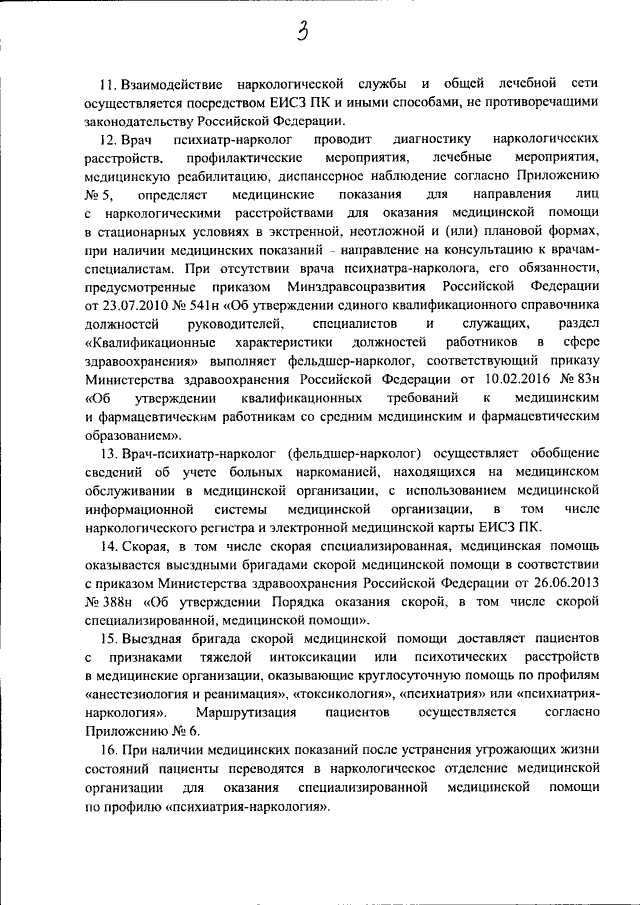 3

11. Взаимодействие наркологической службы и общей лечебной сети осуществляется посредством ЕИСЗ ПК и иными способами, не противоречащими законодательству Российской Федерации.

12. Врач психиатр-нарколог проводит диагностику наркологических расстройств, профилактические мероприятия, лечебные мероприятия, медицинскую реабилитацию, диспансерное наблюдение согласно Приложению № 5, определяет медицинские показания для направления лиц с наркологическими расстройствами для оказания медицинской помощи в стационарных условиях в экстренной, неотложной и (или) плановой формах, при наличии медицинских показаний - направление на консультацию к врачам-специалистам. При отсутствии врача психиатра-нарколога, его обязанности, предусмотренные приказом Минздравсоцразвития Российской Федерации от 23.07.2010 № 541н «Об утверждении единого квалификационного справочника должностей руководителей, специалистов и служащих, раздел «Квалификационные характеристики должностей работников в сфере здравоохранения» выполняет фельдшер-нарколог, соответствующий приказу Министерства здравоохранения Российской Федерации от 10.02.2016 № 83н «Об утверждении квалификационных требований к медицинским и фармацевтическим работникам со средним медицинским и фармацевтическим образованием».

13. Врач-психиатр-нарколог (фельдшер-нарколог) осуществляет обобщение сведений об учете больных наркоманией, находящихся на медицинском обслуживании в медицинской организации, с использованием медицинской информационной системы медицинской организации, в том числе наркологического регистра и электронной медицинской карты ЕИСЗ ПК.

14. Скорая, в том числе скорая специализированная, медицинская помощь оказывается выездными бригадами скорой медицинской помощи в соответствии с приказом Министерства здравоохранения Российской Федерации от 26.06.2013 № 388н «Об утверждении Порядка оказания скорой, в том числе скорой специализированной, медицинской помощи».

15. Выездная бригада скорой медицинской помощи доставляет пациентов с признаками тяжелой интоксикации или психотических расстройств в медицинские организации, оказывающие круглосуточную помощь по профилям «анестезиология и реанимация», «токсикология», «психиатрия» или «психиатрия-наркология». Маршрутизация пациентов осуществляется согласно Приложению № 6.

16. При наличии медицинских показаний после устранения угрожающих жизни состояний пациенты переводятся в наркологическое отделение медицинской организации для оказания специализированной медицинской помощи по профилю «психиатрия-наркология».